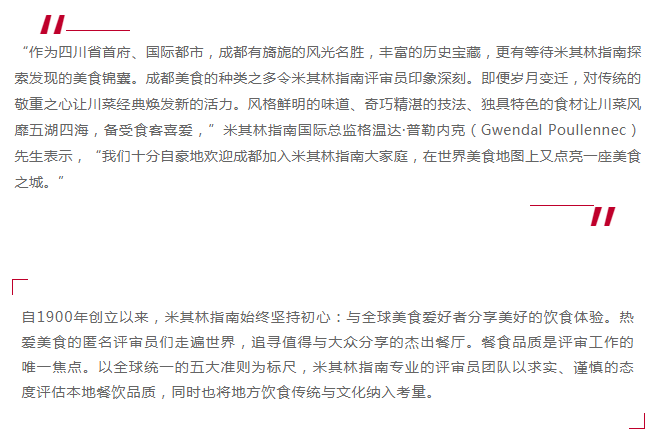 “作为四川省首府、国际都市，成都有旖旎的风光名胜，丰富的历史宝藏，更有等待米其林指南探索发现的美食锦囊。成都美食的种类之多令米其林指南评审员印象深刻。即便岁月变迁，对传统的敬重之心让川菜经典焕发新的活力。风格鲜明的味道、奇巧精湛的技法、独具特色的食材让川菜风靡五湖四海，备受食客喜爱，”米其林指南国际总监格温达·普勒内克（Gwendal Poullennec）先生表示，“我们十分自豪地欢迎成都加入米其林指南大家庭，在世界美食地图上又点亮一座美食之城。”

自1900年创立以来，米其林指南始终坚持初心：与全球美食爱好者分享美好的饮食体验。热爱美食的匿名评审员们走遍世界，追寻值得与大众分享的杰出餐厅。餐食品质是评审工作的唯一焦点。以全球统一的五大准则为标尺，米其林指南专业的评审员团队以求实、谨慎的态度评估本地餐饮品质，同时也将地方饮食传统与文化纳入考量。